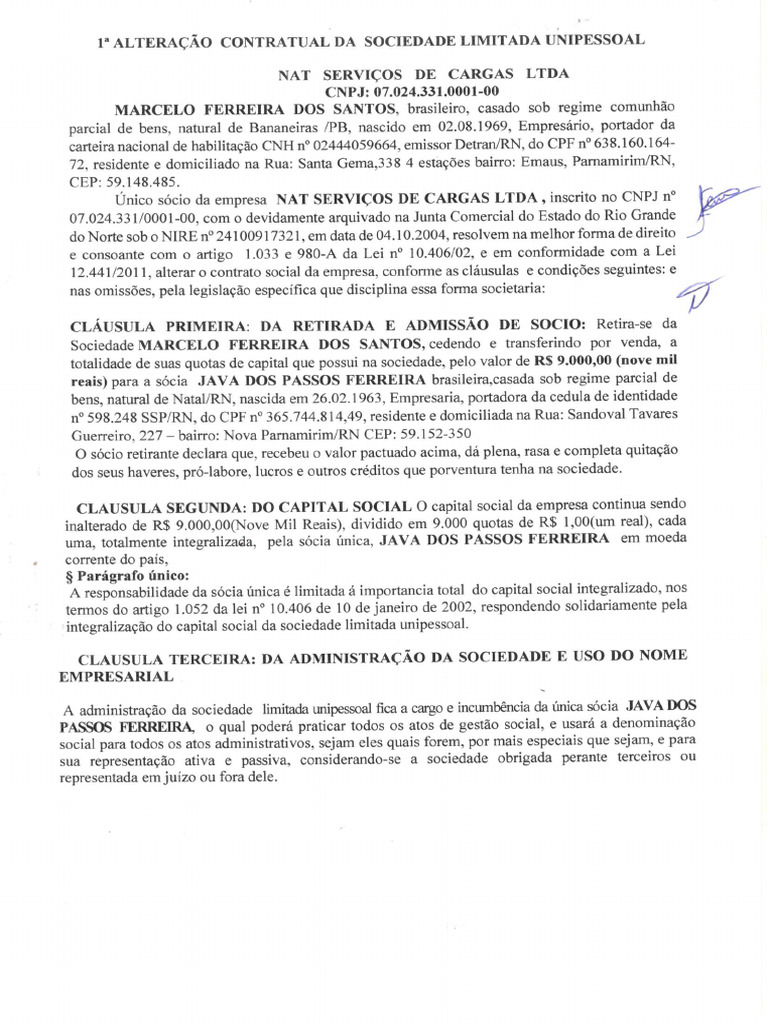 1ª ALTERAÇÃO CONTRATUAL DA SOCIEDADE LIMITADA UNIPESSOAL

NAT SERVIÇOS DE CARGAS LTDA
CNPJ: 07.024.331.0001-00

MARCELO FERREIRA DOS SANTOS, brasileiro, casado sob regime comunhão parcial de bens, natural de Bananeiras /PB, nascido em 02.08.1969, Empresário, portador da carteira nacional de habilitação CNH nº 02444059664, emissor Detran/RN, do CPF nº 638.160.164-72, residente e domiciliado na Rua: Santa Gema,338 4 estações bairro: Emaus, Parnamirim/RN, CEP: 59.148.485.

Único sócio da empresa NAT SERVIÇOS DE CARGAS LTDA , inscrito no CNPJ nº 07.024.331/0001-00, com o devidamente arquivado na Junta Comercial do Estado do Rio Grande do Norte sob o NIRE nº 24100917321, em data de 04.10.2004, resolvem na melhor forma de direito e consoante com o artigo 1.033 e 980-A da Lei nº 10.406/02, e em conformidade com a Lei 12.441/2011, alterar o contrato social da empresa, conforme as cláusulas e condições seguintes: e nas omissões, pela legislação específica que disciplina essa forma societaria:

CLÁUSULA PRIMEIRA: DA RETIRADA E ADMISSÃO DE SOCIO: Retira-se da Sociedade MARCELO FERREIRA DOS SANTOS, cedendo e transferindo por venda, a totalidade de suas quotas de capital que possui na sociedade, pelo valor de R$ 9.000,00 (nove mil reais) para a sócia JAVA DOS PASSOS FERREIRA brasileira,casada sob regime parcial de bens, natural de Natal/RN, nascida em 26.02.1963, Empresaria, portadora da cedula de identidade nº 598.248 SSP/RN, do CPF nº 365.744.814,49, residente e domiciliada na Rua: Sandoval Tavares Guerreiro, 227 – bairro: Nova Parnamirim/RN CEP: 59.152-350
O sócio retirante declara que, recebeu o valor pactuado acima, dá plena, rasa e completa quitação dos seus haveres, pró-labore, lucros e outros créditos que porventura tenha na sociedade.

CLAUSULA SEGUNDA: DO CAPITAL SOCIAL O capital social da empresa continua sendo inalterado de R$ 9.000,00(Nove Mil Reais), dividido em 9.000 quotas de R$ 1,00(um real), cada uma, totalmente integralizada, pela sócia única, JAVA DOS PASSOS FERREIRA em moeda corrente do país,
§ Parágrafo único:
A responsabilidade da sócia única é limitada á importancia total do capital social integralizado, nos termos do artigo 1.052 da lei nº 10.406 de 10 de janeiro de 2002, respondendo solidariamente pela integralização do capital social da sociedade limitada unipessoal.

CLAUSULA TERCEIRA: DA ADMINISTRAÇÃO DA SOCIEDADE E USO DO NOME EMPRESARIAL

A administração da sociedade limitada unipessoal fica a cargo e incumbência da única sócia JAVA DOS PASSOS FERREIRA, o qual poderá praticar todos os atos de gestão social, e usará a denominação social para todos os atos administrativos, sejam eles quais forem, por mais especiais que sejam, e para sua representação ativa e passiva, considerando-se a sociedade obrigada perante terceiros ou representada em juízo ou fora dele.